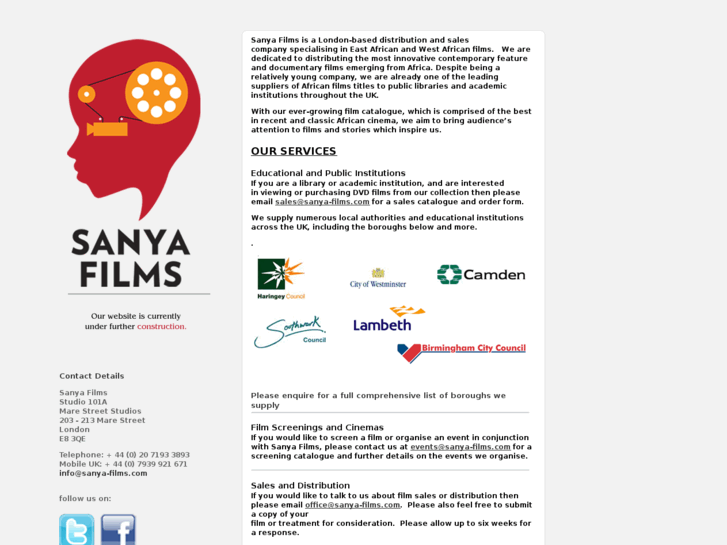 SANYA FILMS

Our website is currently under further construction.

Contact Details

Sanya Films
Studio 101A
Mare Street Studios
203 - 213 Mare Street
London
E8 3QE

Telephone: + 44 (0) 20 7193 3893
Mobile UK: + 44 (0) 7939 921 671
info@sanya-films.com

follow us on:

Sanya Films is a London-based distribution and sales company specialising in East African and West African films. We are dedicated to distributing the most innovative contemporary feature and documentary films emerging from Africa. Despite being a relatively young company, we are already one of the leading suppliers of African films titles to public libraries and academic institutions throughout the UK.

With our ever-growing film catalogue, which is comprised of the best in recent and classic African cinema, we aim to bring audience's attention to films and stories which inspire us.

OUR SERVICES

Educational and Public Institutions
If you are a library or academic institution, and are interested in viewing or purchasing DVD films from our collection then please email sales@sanya-films.com for a sales catalogue and order form.

We supply numerous local authorities and educational institutions across the UK, including the boroughs below and more.

.

Haringey Council

City of Westminster

Camden

Southwark Council

Lambeth

Birmingham City Council

Please enquire for a full comprehensive list of boroughs we supply

Film Screenings and Cinemas
If you would like to screen a film or organise an event in conjunction with Sanya Films, please contact us at events@sanya-films.com for a screening catalogue and further details on the events we organise.

Sales and Distribution
If you would like to talk to us about film sales or distribution then please email office@sanya-films.com. Please also feel free to submit a copy of your film or treatment for consideration. Please allow up to six weeks for a response.